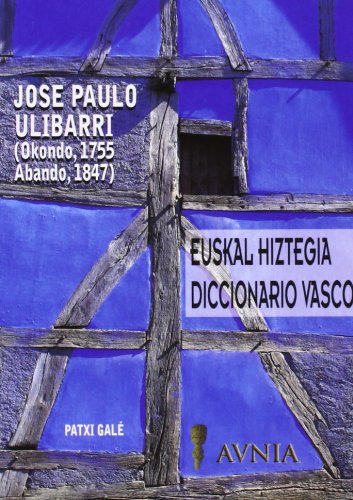 JOSE PAULO ULIBARRI
(Okondo, 1755
Abando, 1847)

EUSKAL HIZTEGIA
DICCIONARIO VASCO

PATXI GALÉ

AVNIA